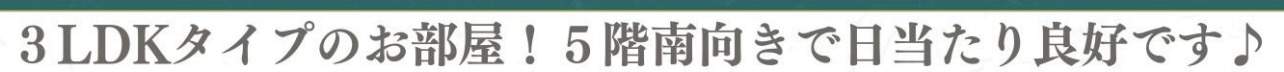 3LDKタイプのお部屋！5階南向きで日当たり良好です♪